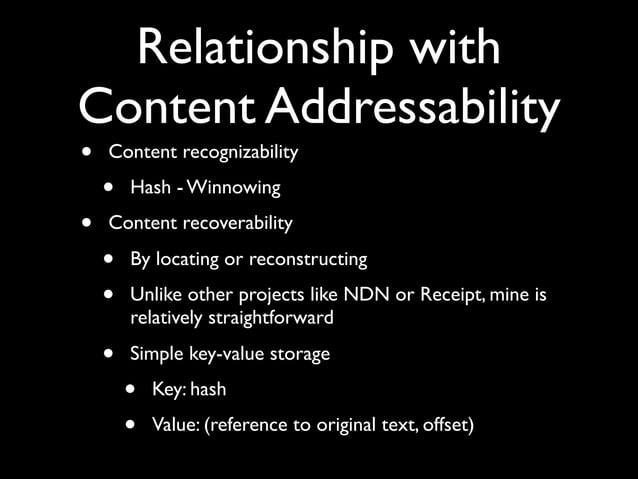 Relationship with Content Addressability

• Content recognizability

• Hash - Winnowing

• Content recoverability

• By locating or reconstructing

• Unlike other projects like NDN or Receipt, mine is relatively straightforward

• Simple key-value storage

• Key: hash

• Value: (reference to original text, offset)